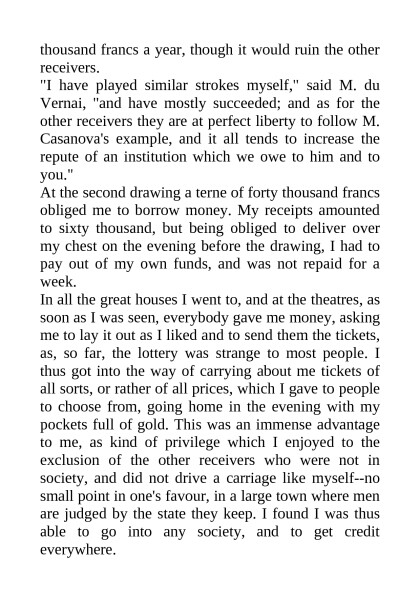 thousand francs a year, though it would ruin the other receivers.

"I have played similar strokes myself," said M. du Vernai, "and have mostly succeeded; and as for the other receivers they are at perfect liberty to follow M. Casanova's example, and it all tends to increase the repute of an institution which we owe to him and to you."

At the second drawing a terne of forty thousand francs obliged me to borrow money. My receipts amounted to sixty thousand, but being obliged to deliver over my chest on the evening before the drawing, I had to pay out of my own funds, and was not repaid for a week.

In all the great houses I went to, and at the theatres, as soon as I was seen, everybody gave me money, asking me to lay it out as I liked and to send them the tickets, as, so far, the lottery was strange to most people. I thus got into the way of carrying about me tickets of all sorts, or rather of all prices, which I gave to people to choose from, going home in the evening with my pockets full of gold. This was an immense advantage to me, as kind of privilege which I enjoyed to the exclusion of the other receivers who were not in society, and did not drive a carriage like myself--no small point in one's favour, in a large town where men are judged by the state they keep. I found I was thus able to go into any society, and to get credit everywhere.